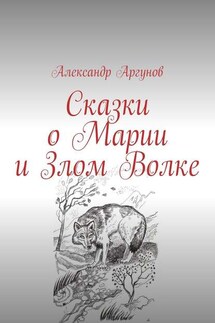 Александр Аргунов

Сказки о Марии и Злом Волке